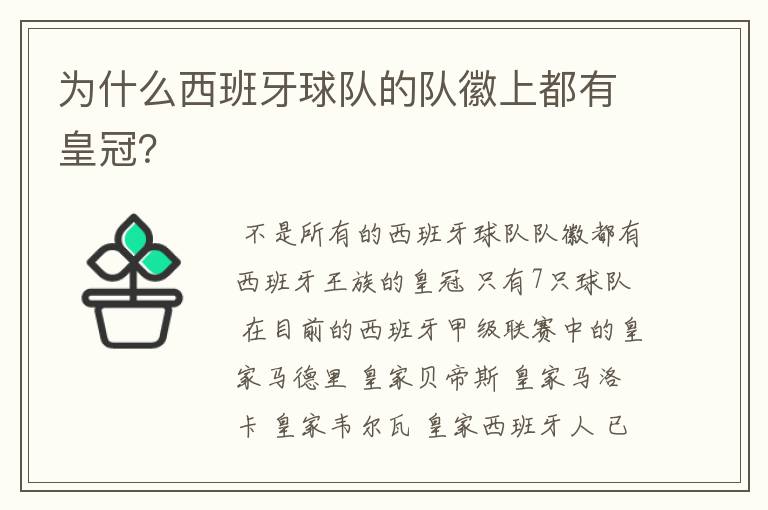 为什么西班牙球队的队徽上都有皇冠?

不是所有的西班牙球队队徽都有西班牙王族的皇冠 只有7只球队 在目前的西班牙甲级联赛中的皇家马德里 皇家贝帝斯 皇家马洛卡 皇家韦尔瓦 皇家西班牙人 已